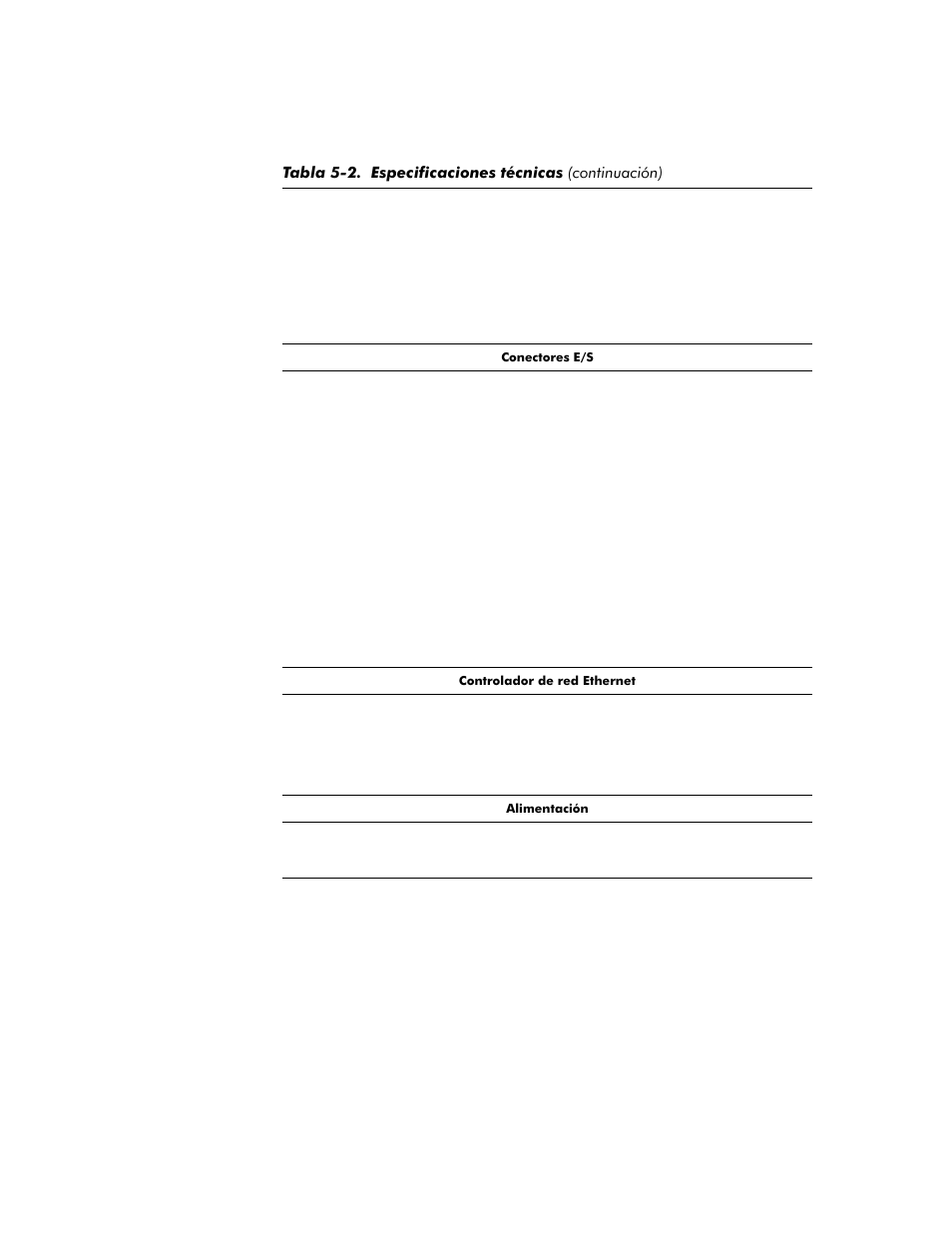 Tabla 5-2. Especificaciones técnicas (continuación)

Conectores E/S

Controlador de red Ethernet

Alimentación